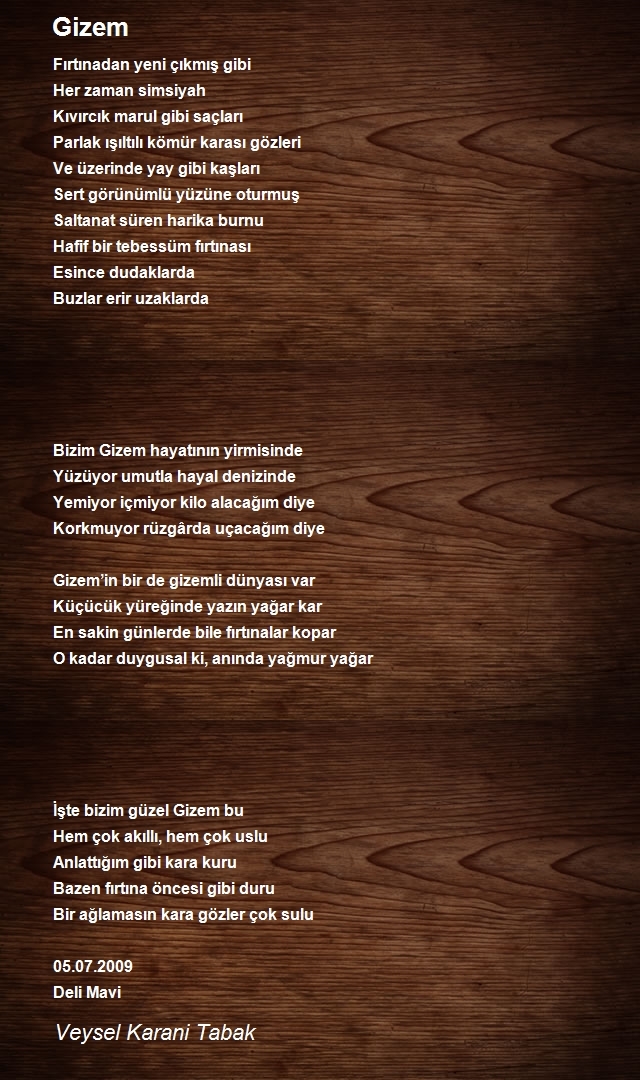 Gizem

Fırtınadan yeni çıkmış gibi
Her zaman simsiyah
Kıvırcık marul gibi saçları
Parlak ışıltılı kömür karası gözleri
Ve üzerinde yay gibi kaşları
Sert görünümlü yüzüne oturmuş
Saltanat süren harika burnu
Hafif bir tebessüm fırtınası
Esince dudaklarda
Buzlar erir uzaklarda

Bizim Gizem hayatının yirmisinde
Yüzüyor umutla hayal denizinde
Yemiyor içmiyor kilo alacağım diye
Korkmuyor rüzgârda uçacağım diye

Gizem'in bir de gizemli dünyası var
Küçücük yüreğinde yazın yağar kar
En sakin günlerde bile fırtınalar kopar
O kadar duygusal ki, anında yağmur yağar

İşte bizim güzel Gizem bu
Hem çok akıllı, hem çok uslu
Anlattığım gibi kara kuru
Bazen fırtına öncesi gibi duru
Bir ağlamasın kara gözler çok sulu

05.07.2009
Deli Mavi

Veysel Karani Tabak